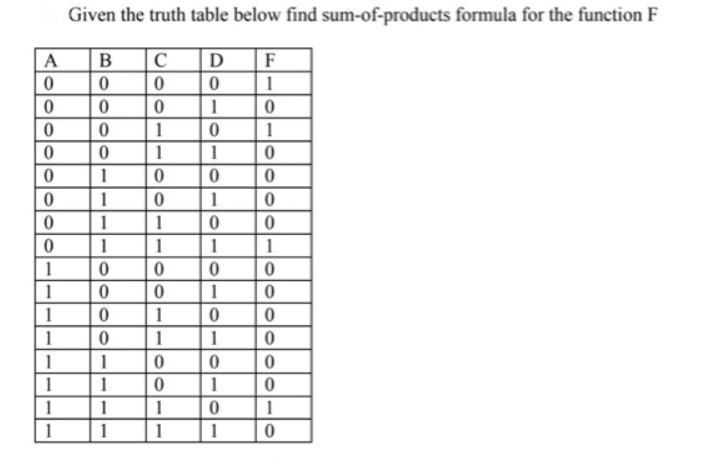 Given the truth table below find sum-of-products formula for the function F

| A | B | C | D | F |
|---|---|---|---|---|
| 0 | 0 | 0 | 0 | 1 |
| 0 | 0 | 0 | 1 | 0 |
| 0 | 0 | 1 | 0 | 1 |
| 0 | 0 | 1 | 1 | 0 |
| 0 | 1 | 0 | 0 | 0 |
| 0 | 1 | 0 | 1 | 0 |
| 0 | 1 | 1 | 0 | 0 |
| 0 | 1 | 1 | 1 | 1 |
| 1 | 0 | 0 | 0 | 0 |
| 1 | 0 | 0 | 1 | 0 |
| 1 | 0 | 1 | 0 | 0 |
| 1 | 0 | 1 | 1 | 0 |
| 1 | 1 | 0 | 0 | 0 |
| 1 | 1 | 0 | 1 | 0 |
| 1 | 1 | 1 | 0 | 1 |
| 1 | 1 | 1 | 1 | 0 |